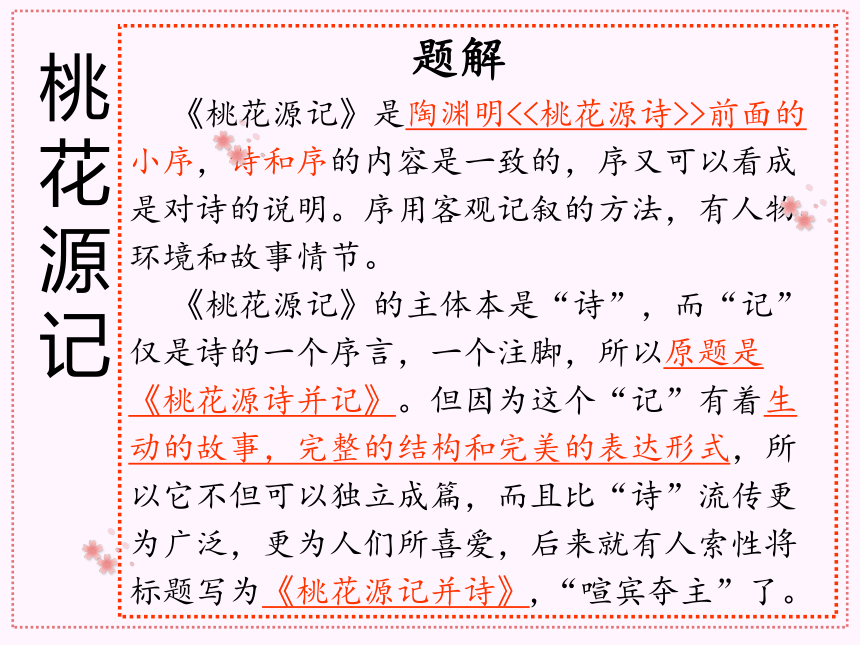 桃花源记

题解

《桃花源记》是陶渊明<<桃花源诗>>前面的小序，诗和序的内容是一致的，序又可以看成是对诗的说明。序用客观记叙的方法，有人物环境和故事情节。

《桃花源记》的主体本是“诗”，而“记”仅是诗的一个序言，一个注脚，所以原题是《桃花源诗并记》。但因为这个“记”有着生动的故事，完整的结构和完美的表达形式，所以它不但可以独立成篇，而且比“诗”流传更为广泛，更为人们所喜爱，后来就有人索性将标题写为《桃花源记并诗》，“喧宾夺主”了。